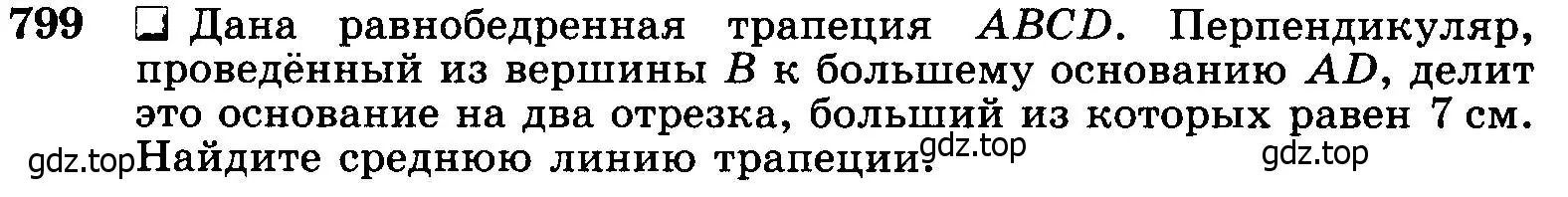 799 Дана равнобедренная трапеция $ABCD$. Перпендикуляр, проведённый из вершины $B$ к большему основанию $AD$, делит это основание на два отрезка, больший из которых равен 7 см. Найдите среднюю линию трапеции.

gdz.top gdz.top gdz.top